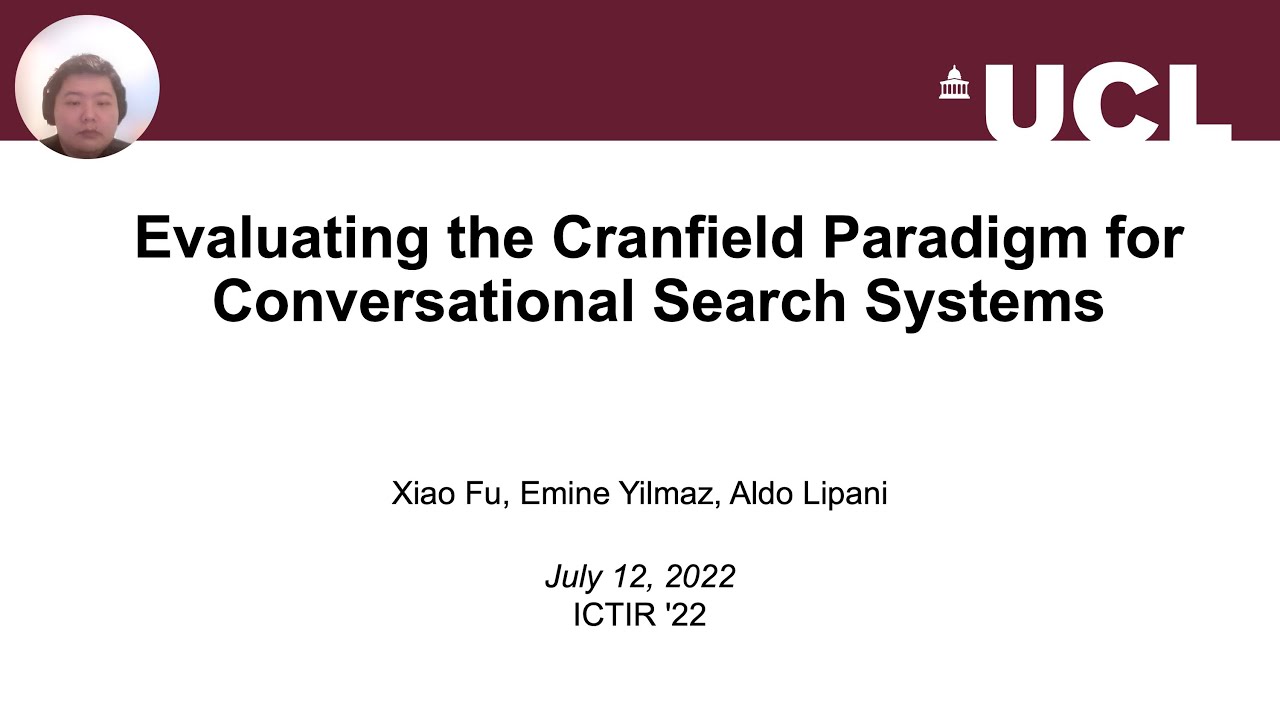 UCL

Evaluating the Cranfield Paradigm for Conversational Search Systems

Xiao Fu, Emine Yilmaz, Aldo Lipani

July 12, 2022
ICTIR '22